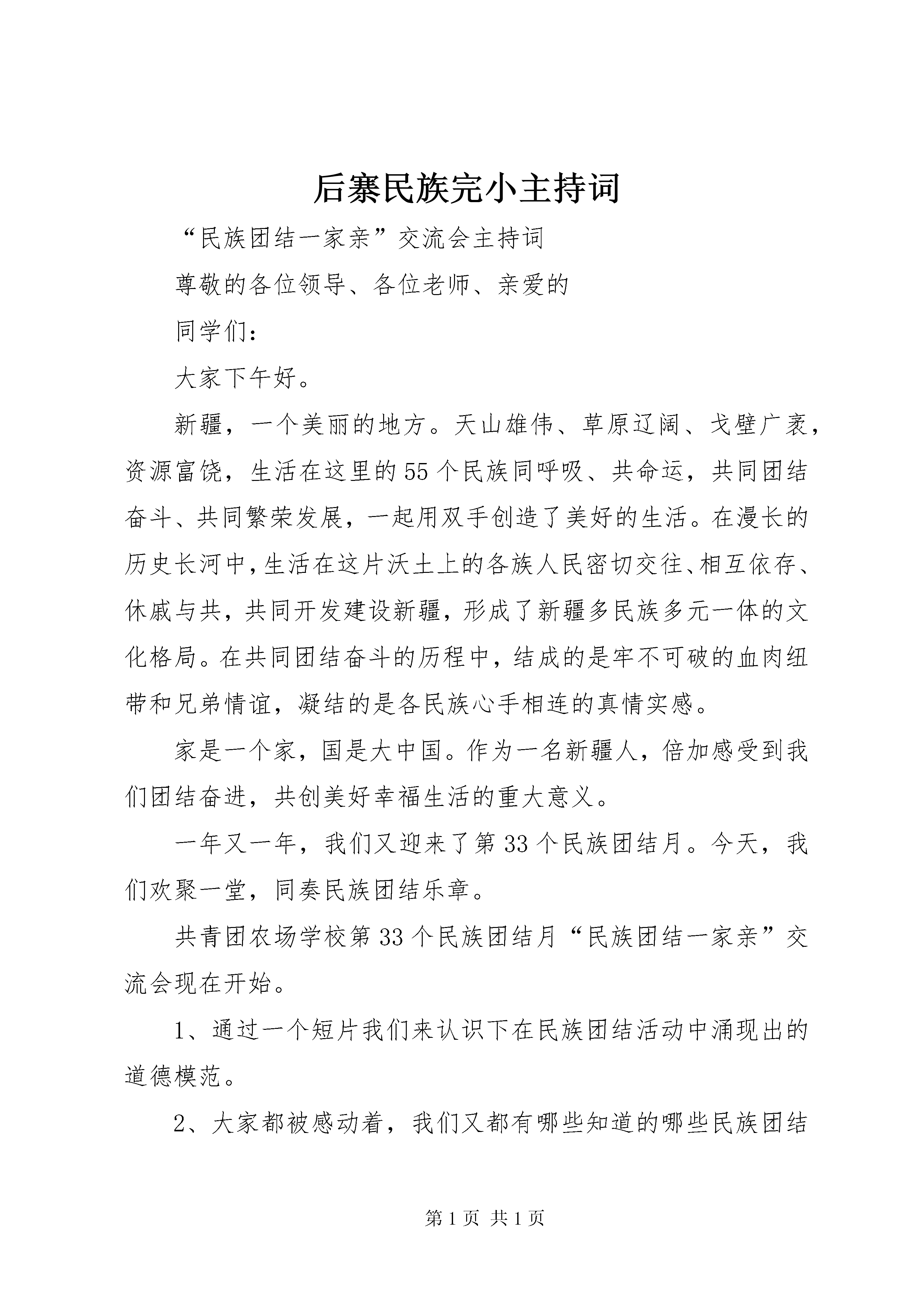 后寨民族完小主持词

“民族团结一家亲”交流会主持词

尊敬的各位领导、各位老师、亲爱的

同学们：

大家下午好。

新疆，一个美丽的地方。天山雄伟、草原辽阔、戈壁广袤，资源富饶，生活在这里的55个民族同呼吸、共命运，共同团结奋斗、共同繁荣发展，一起用双手创造了美好的生活。在漫长的历史长河中，生活在这片沃土上的各族人民密切交往、相互依存、休戚与共，共同开发建设新疆，形成了新疆多民族多元一体的文化格局。在共同团结奋斗的历程中，结成的是牢不可破的血肉纽带和兄弟情谊，凝结的是各民族心手相连的真情实感。

家是一个家，国是大中国。作为一名新疆人，倍加感受到我们团结奋进，共创美好幸福生活的重大意义。

一年又一年，我们又迎来了第33个民族团结月。今天，我们欢聚一堂，同奏民族团结乐章。

共青团农场学校第33个民族团结月“民族团结一家亲”交流会现在开始。

1、通过一个短片我们来认识下在民族团结活动中涌现出的道德模范。

2、大家都被感动着，我们又都有哪些知道的哪些民族团结

第1页 共1页